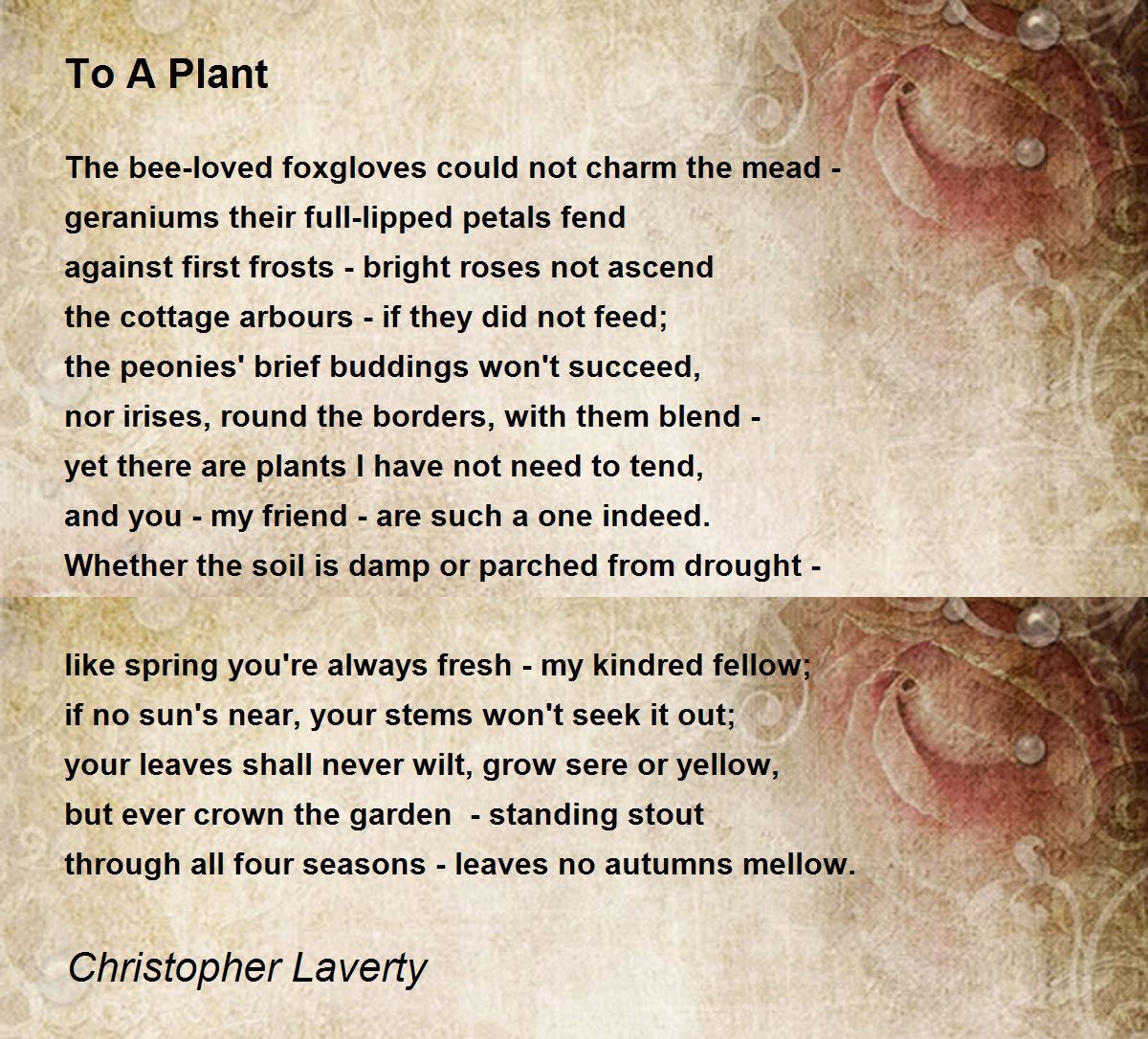 To A Plant

The bee-loved foxgloves could not charm the mead -
geraniums their full-lipped petals fend
against first frosts - bright roses not ascend
the cottage arbours - if they did not feed;
the peonies' brief buddings won't succeed,
nor irises, round the borders, with them blend -
yet there are plants I have not need to tend,
and you - my friend - are such a one indeed.
Whether the soil is damp or parched from drought -

like spring you're always fresh - my kindred fellow;
if no sun's near, your stems won't seek it out;
your leaves shall never wilt, grow sere or yellow,
but ever crown the garden - standing stout
through all four seasons - leaves no autumns mellow.

Christopher Laverty